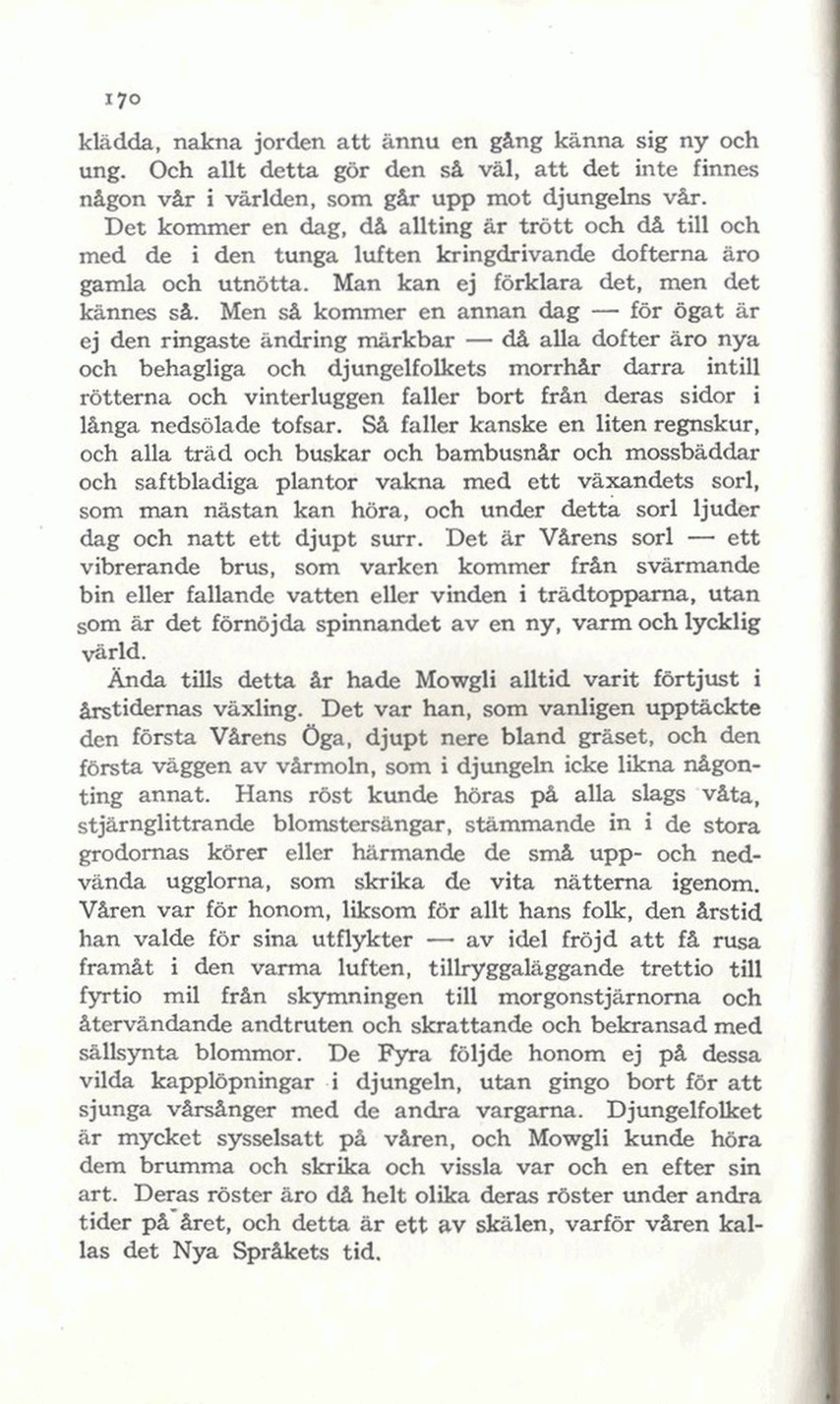 170

klädda, nakna jorden att ännu en gång känna sig ny och ung. Och allt detta gör den så väl, att det inte finnes någon vår i världen, som går upp mot djungelns vår.

Det kommer en dag, då allting är trött och då till och med de i den tunga luften kringdrivande dofterna äro gamla och utnötta. Man kan ej förklara det, men det kännes så. Men så kommer en annan dag — för ögat är ej den ringaste ändring märkbar — då alla dofter äro nya och behagliga och djungelfolkets morrhår darra intill rötterna och vinterluggen faller bort från deras sidor i långa nedsölade tofsar. Så faller kanske en liten regnskur, och alla träd och buskar och bambusnår och mossbäddar och saftbladiga plantor vakna med ett växandets sorl, som man nästan kan höra, och under detta sorl ljuder dag och natt ett djupt surr. Det är Vårens sorl — ett vibrerande brus, som varken kommer från svärmande bin eller fallande vatten eller vinden i trädtopparna, utan som är det förnöjda spinnandet av en ny, varm och lycklig värld.

Ända tills detta år hade Mowgli alltid varit förtjust i årstidernas växling. Det var han, som vanligen upptäckte den första Vårens Öga, djupt nere bland gräset, och den första väggen av vårmoln, som i djungeln icke likna någonting annat. Hans röst kunde höras på alla slags våta, stjärnglittrande blomstersängar, stämmande in i de stora grodornas körer eller härmande de små upp- och nedvända ugglorna, som skrika de vita nätterna igenom. Våren var för honom, liksom för allt hans folk, den årstid han valde för sina utflykter — av idel fröjd att få rusa framåt i den varma luften, tillryggaläggande trettio till fyrtio mil från skymningen till morgonstjärnorna och återvändande andtruten och skrattande och bekransad med sällsynta blommor. De Fyra följde honom ej på dessa vilda kapplöpningar i djungeln, utan gingo bort för att sjunga vårsånger med de andra vargarna. Djungelfolket är mycket sysselsatt på våren, och Mowgli kunde höra dem brumma och skrika och vissla var och en efter sin art. Deras röster äro då helt olika deras röster under andra tider på året, och detta är ett av skälen, varför våren kallas det Nya Språkets tid.